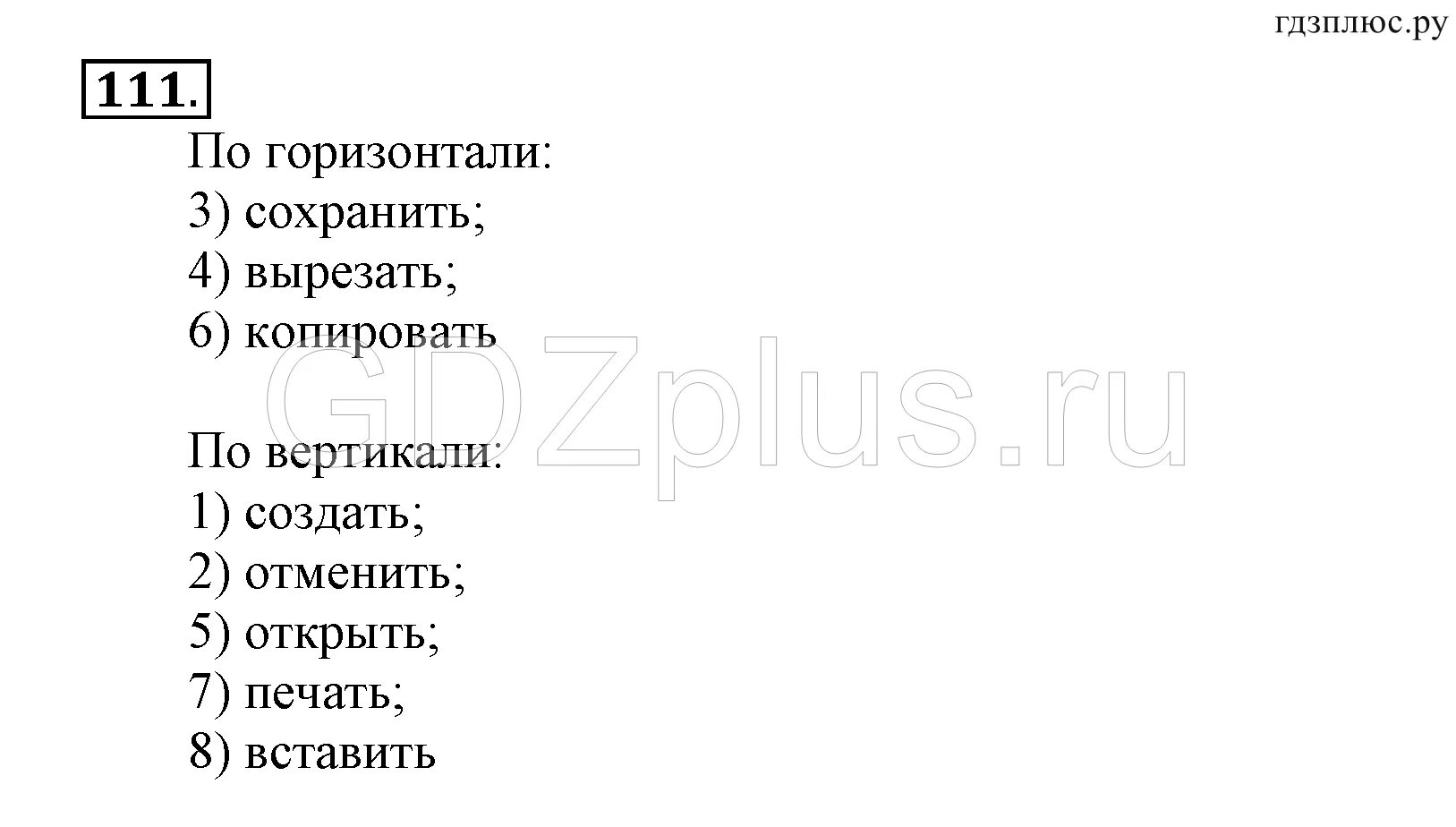 гдзплюс.ру

111.

По горизонтали:
3) сохранить;
4) вырезать;
6) копировать

GDZplus.ru

По вертикали:
1) создать;
2) отменить;
5) открыть;
7) печать;
8) вставить